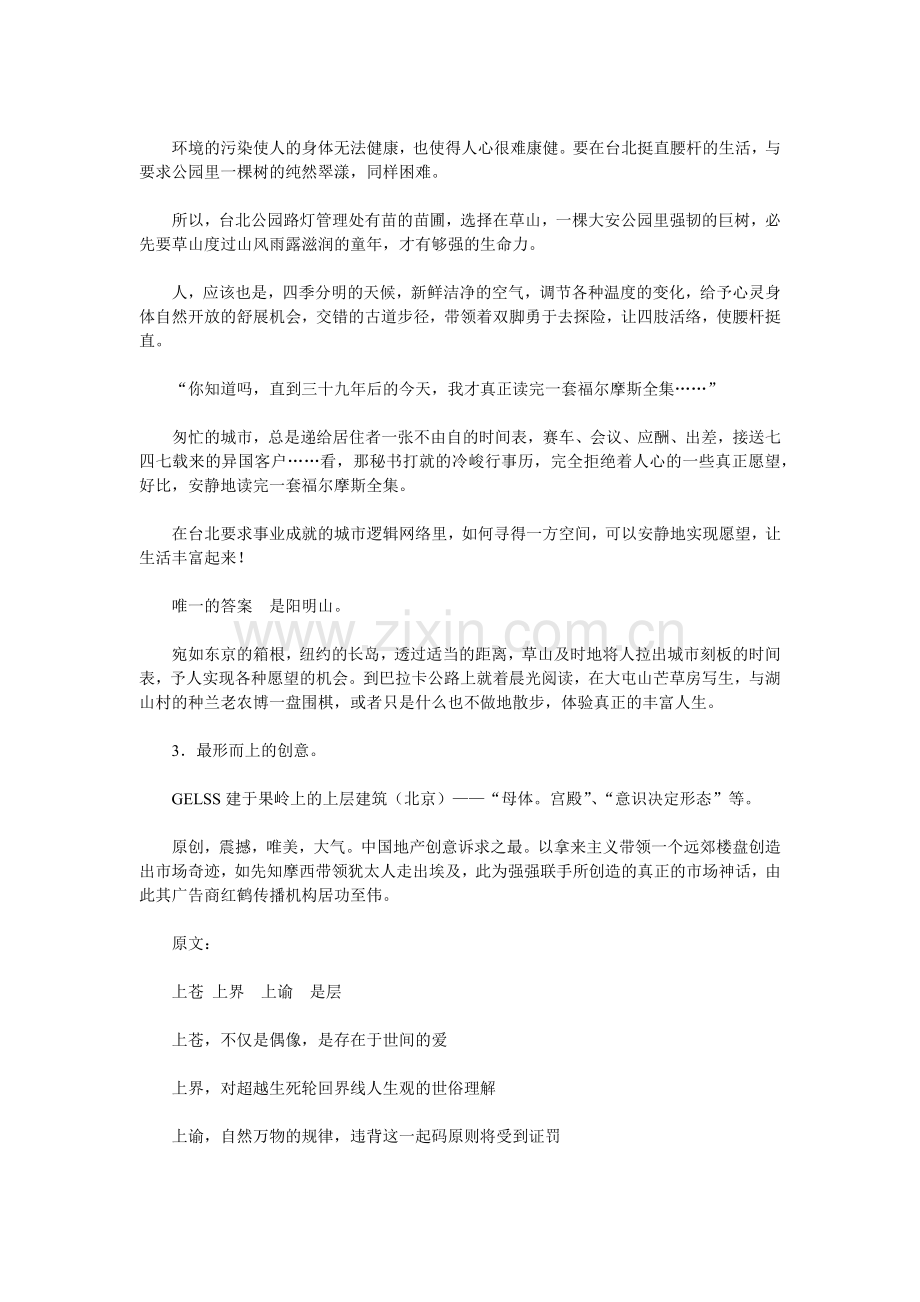 环境的污染使人的身体无法健康，也使得人心很难康健。要在台北挺直腰杆的生活，与要求公园里一棵树的纯然翠漾，同样困难。

所以，台北公园路灯管理处有苗的苗圃，选择在草山，一棵大安公园里强韧的巨树，必先要草山度过山风雨露滋润的童年，才有够强的生命力。

人，应该也是，四季分明的天候，新鲜洁净的空气，调节各种温度的变化，给予心灵身体自然开放的舒展机会，交错的古道步径，带领着双脚勇于去探险，让四肢活络，使腰杆挺直。

“你知道吗，直到三十九年后的今天，我才真正读完一套福尔摩斯全集……”

匆忙的城市，总是递给居住者一张不由自的时间表，赛车、会议、应酬、出差，接送七四七载来的异国客户……看，那秘书打就的冷峻行事历，完全拒绝着人心的一些真正愿望，好比，安静地读完一套福尔摩斯全集。

在台北要求事业成就的城市逻辑网络里，如何寻得一方空间，可以安静地实现愿望，让生活丰富起来！

唯一的答案 是阳明山。

宛如东京的箱根，纽约的长岛，透过适当的距离，草山及时地将人拉出城市刻板的时间表，予人实现各种愿望的机会。到巴拉卡公路上就着晨光阅读，在大屯山芒草房写生，与湖山村的种兰老农博一盘围棋，或者只是什么也不做地散步，体验真正的丰富人生。

3．最形而上的创意。

GELSS建于果岭上的上层建筑（北京）——“母体。宫殿”、“意识决定形态”等。

原创，震撼，唯美，大气。中国地产创意诉求之最。以拿来主义带领一个远郊楼盘创造出市场奇迹，如先知摩西带领犹太人走出埃及，此为强强联手所创造的真正的市场神话，由此其广告商红鹤传播机构居功至伟。

原文：

上苍 上界 上谕 是层

上苍，不仅是偶像，是存在于世间的爱

上界，对超越生死轮回界线人生观的世俗理解

上谕，自然万物的规律，违背这一起码原则将受到证罚

www.zixin.com.cn